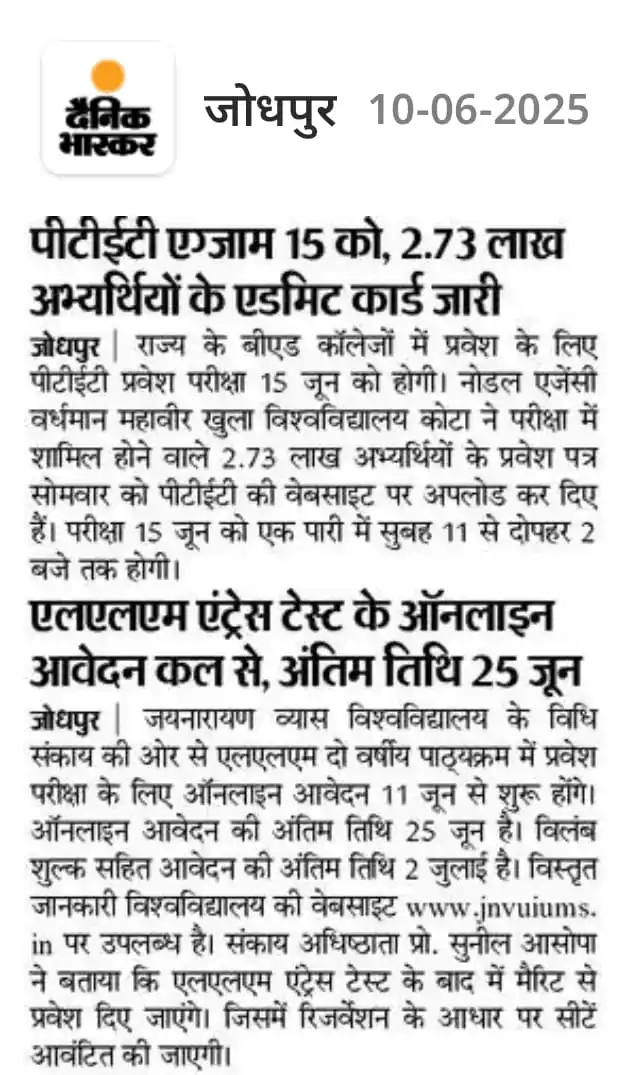 दैनिक भास्कर

जोधपुर 10-06-2025

पीटीईटी एग्जाम 15 को, 2.73 लाख अभ्यर्थियों के एडमिट कार्ड जारी

जोधपुर | राज्य के बीएड कॉलेजों में प्रवेश के लिए पीटीईटी प्रवेश परीक्षा 15 जून को होगी। नोडल एजेंसी वर्धमान महावीर खुला विश्वविद्यालय कोटा ने परीक्षा में शामिल होने वाले 2.73 लाख अभ्यर्थियों के प्रवेश पत्र सोमवार को पीटीईटी की वेबसाइट पर अपलोड कर दिए हैं। परीक्षा 15 जून को एक पारी में सुबह 11 से दोपहर 2 बजे तक होगी।

एलएलएम एंट्रेस टेस्ट के ऑनलाइन आवेदन कल से, अंतिम तिथि 25 जून

जोधपुर | जयनारायण व्यास विश्वविद्यालय के विधि संकाय की ओर से एलएलएम दो वर्षीय पाठ्यक्रम में प्रवेश परीक्षा के लिए ऑनलाइन आवेदन 11 जून से शुरू होंगे। ऑनलाइन आवेदन की अंतिम तिथि 25 जून है। विलंब शुल्क सहित आवेदन की अंतिम तिथि 2 जुलाई है। विस्तृत जानकारी विश्वविद्यालय की वेबसाइट www.jnvuiums.in पर उपलब्ध है। संकाय अधिष्ठाता प्रो. सुनील आसोपा ने बताया कि एलएलएम एंट्रेस टेस्ट के बाद में मैरिट से प्रवेश दिए जाएंगे। जिसमें रिजर्वेशन के आधार पर सीटें आवंटित की जाएगी।